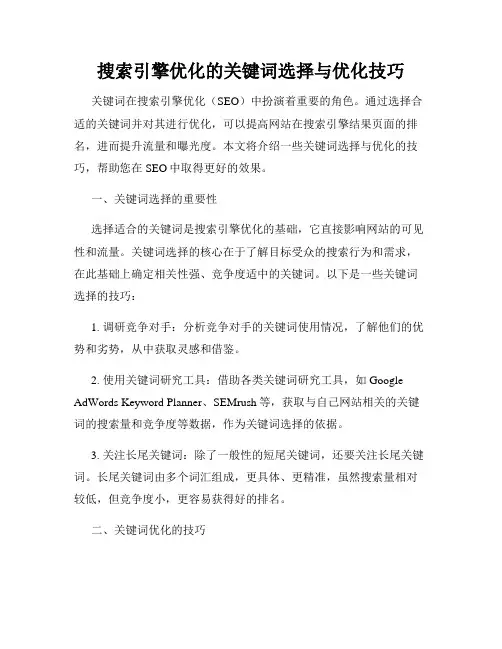 搜索引擎优化的关键词选择与优化技巧

关键词在搜索引擎优化（SEO）中扮演着重要的角色。通过选择合适的关键词并对其进行优化，可以提高网站在搜索引擎结果页面的排名，进而提升流量和曝光度。本文将介绍一些关键词选择与优化的技巧，帮助您在 SEO 中取得更好的效果。

一、关键词选择的重要性

选择适合的关键词是搜索引擎优化的基础，它直接影响网站的可见性和流量。关键词选择的核心在于了解目标受众的搜索行为和需求，在此基础上确定相关性强、竞争度适中的关键词。以下是一些关键词选择的技巧：

1. 调研竞争对手：分析竞争对手的关键词使用情况，了解他们的优势和劣势，从中获取灵感和借鉴。

2. 使用关键词研究工具：借助各类关键词研究工具，如 Google AdWords Keyword Planner、SEMrush 等，获取与自己网站相关的关键词的搜索量和竞争度等数据，作为关键词选择的依据。

3. 关注长尾关键词：除了一般性的短尾关键词，还要关注长尾关键词。长尾关键词由多个词汇组成，更具体、更精准，虽然搜索量相对较低，但竞争度小，更容易获得好的排名。

二、关键词优化的技巧